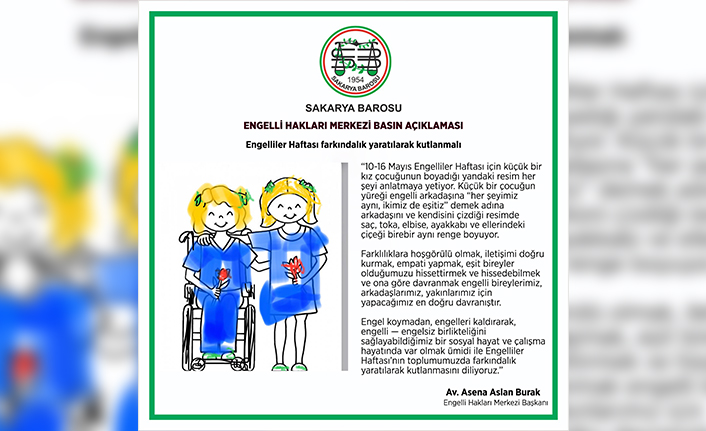 1954
SAKARYA BAROSU

SAKARYA BAROSU

ENGELLİ HAKLARI MERKEZİ BASIN AÇIKLAMASI

Engelliler Haftası farkındalık yaratılarak kutlanmalı

"10-16 Mayıs Engelliler Haftası için küçük bir kız çocuğunun boyadığı yandaki resim her şeyi anlatmaya yetiyor. Küçük bir çocuğun yüreği engelli arkadaşına "her şeyimiz aynı, ikimiz de eşitiz" demek adına arkadaşını ve kendisini çizdiği resimde saç, toka, elbise, ayakkabı ve ellerindeki çiçeği birebir aynı renge boyuyor.

Farklılıklara hoşgörülü olmak, iletişimi doğru kurmak, empati yapmak, eşit bireyler olduğumuzu hissettirmek ve hissedebilmek ve ona göre davranmak engelli bireylerimiz, arkadaşlarımız, yakınlarımız için yapacağımız en doğru davranıştır.

Engel koymadan, engelleri kaldırarak, engelli — engelsiz birlikteliğini sağlayabildiğimiz bir sosyal hayat ve çalışma hayatında var olmak ümidi ile Engelliler Haftası'nın toplumumuzda farkındalık yaratılarak kutlanmasını diliyoruz."

Av. Asena Aslan Burak
Engelli Hakları Merkezi Başkanı